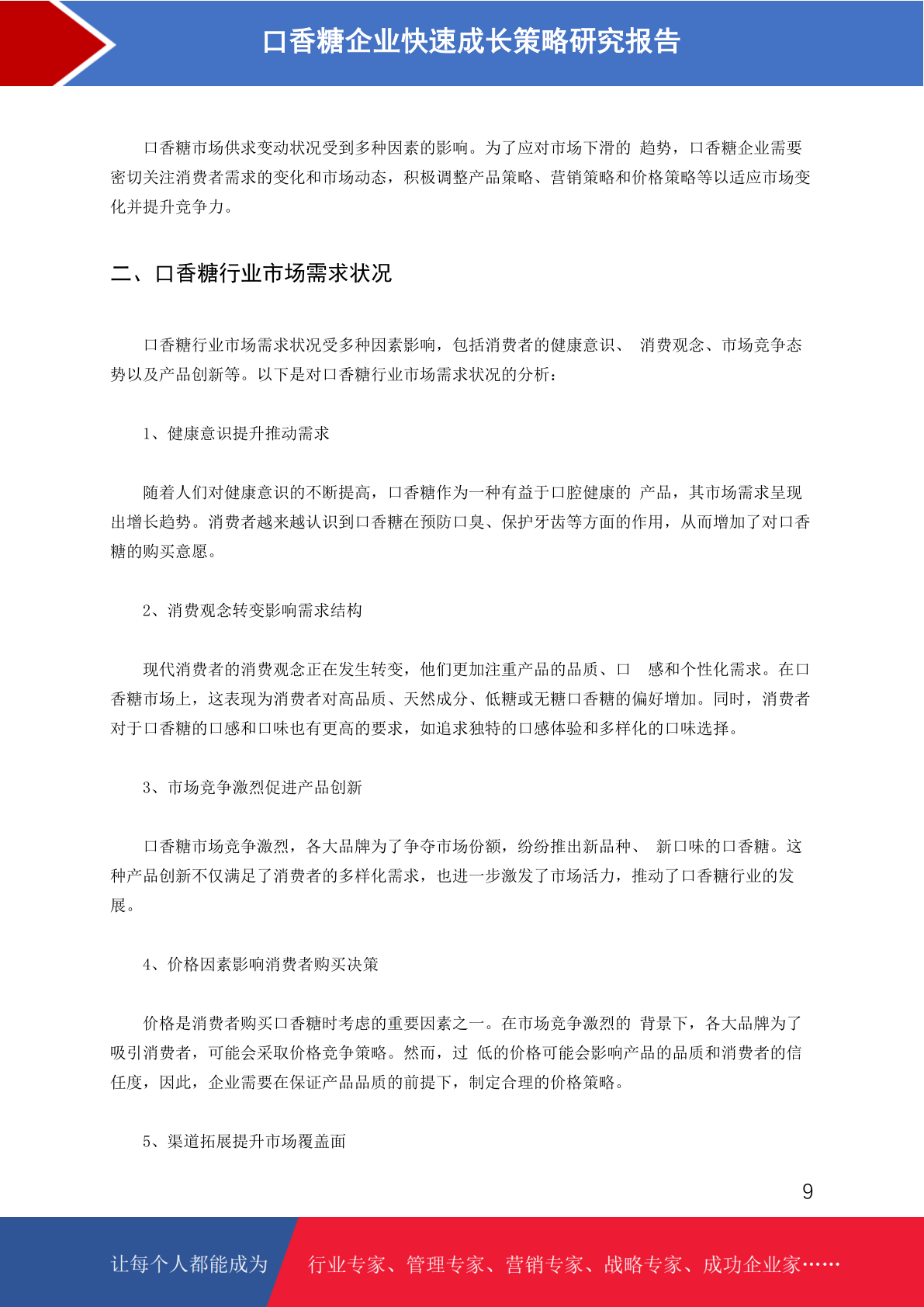 口香糖企业快速成长策略研究报告

口香糖市场供求变动状况受到多种因素的影响。为了应对市场下滑的 趋势，口香糖企业需要密切关注消费者需求的变化和市场动态，积极调整产品策略、营销策略和价格策略等以适应市场变化并提升竞争力。

二、口香糖行业市场需求状况

口香糖行业市场需求状况受多种因素影响，包括消费者的健康意识、 消费观念、市场竞争态势以及产品创新等。以下是对口香糖行业市场需求状况的分析：

1、健康意识提升推动需求

随着人们对健康意识的不断提高，口香糖作为一种有益于口腔健康的 产品，其市场需求呈现出增长趋势。消费者越来越认识到口香糖在预防口臭、保护牙齿等方面的作用，从而增加了对口香糖的购买意愿。

2、消费观念转变影响需求结构

现代消费者的消费观念正在发生转变，他们更加注重产品的品质、口 感和个性化需求。在口香糖市场上，这表现为消费者对高品质、天然成分、低糖或无糖口香糖的偏好增加。同时，消费者对于口香糖的口感和口味也有更高的要求，如追求独特的口感体验和多样化的口味选择。

3、市场竞争激烈促进产品创新

口香糖市场竞争激烈，各大品牌为了争夺市场份额，纷纷推出新品种、 新口味的口香糖。这种产品创新不仅满足了消费者的多样化需求，也进一步激发了市场活力，推动了口香糖行业的发展。

4、价格因素影响消费者购买决策

价格是消费者购买口香糖时考虑的重要因素之一。在市场竞争激烈的 背景下，各大品牌为了吸引消费者，可能会采取价格竞争策略。然而，过 低的价格可能会影响产品的品质和消费者的信任度，因此，企业需要在保证产品品质的前提下，制定合理的价格策略。

5、渠道拓展提升市场覆盖面

9

让每个人都能成为 行业专家、管理专家、营销专家、战略专家、成功企业家……